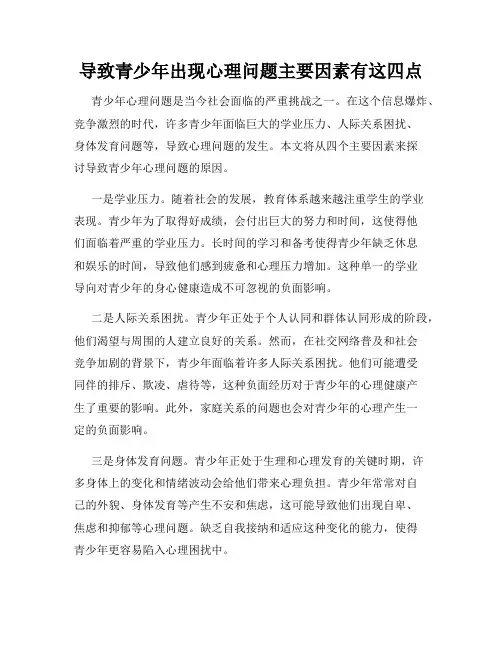 导致青少年出现心理问题主要因素有这四点

青少年心理问题是当今社会面临的严重挑战之一。在这个信息爆炸、竞争激烈的时代，许多青少年面临巨大的学业压力、人际关系困扰、身体发育问题等，导致心理问题的发生。本文将从四个主要因素来探讨导致青少年心理问题的原因。

一是学业压力。随着社会的发展，教育体系越来越注重学生的学业表现。青少年为了取得好成绩，会付出巨大的努力和时间，这使得他们面临着严重的学业压力。长时间的学习和备考使得青少年缺乏休息和娱乐的时间，导致他们感到疲惫和心理压力增加。这种单一的学业导向对青少年的身心健康造成不可忽视的负面影响。

二是人际关系困扰。青少年正处于个人认同和群体认同形成的阶段，他们渴望与周围的人建立良好的关系。然而，在社交网络普及和社会竞争加剧的背景下，青少年面临着许多人际关系困扰。他们可能遭受同伴的排斥、欺凌、虐待等，这种负面经历对于青少年的心理健康产生了重要的影响。此外，家庭关系的问题也会对青少年的心理产生一定的负面影响。

三是身体发育问题。青少年正处于生理和心理发育的关键时期，许多身体上的变化和情绪波动会给他们带来心理负担。青少年常常对自己的外貌、身体发育等产生不安和焦虑，这可能导致他们出现自卑、焦虑和抑郁等心理问题。缺乏自我接纳和适应这种变化的能力，使得青少年更容易陷入心理困扰中。